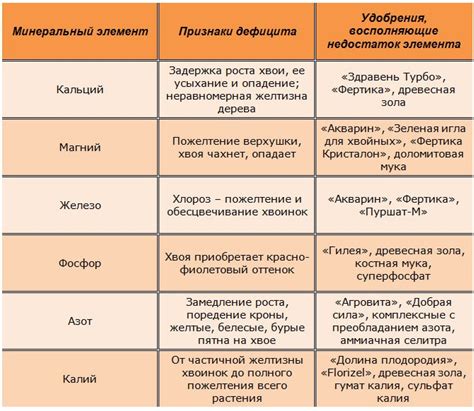 | Минеральный элемент | Признаки дефицита | Удобрения, восполняющие недостаток элемента |
|---|---|---|
| Кальций | Задержка роста хвои, ее усыхание и опадение; неравномерная желтизна дерева | «Здравень Турбо», «Фертика», древесная зола |
| Магний | Пожелтение верхушки, хвоя чахнет, опадает | «Акварин», «Зеленая игла для хвойных», «Фертика Кристалон», доломитовая мука |
| Железо | Хлороз – пожелтение и обесцвечивание хвоинок | «Акварин», «Фертика», «Пуршат-М» |
| Фосфор | Хвоя приобретает красно-фиолетовый оттенок | «Гилея», древесная зола, костная мука, суперфосфат |
| Азот | Замедление роста, поредение кроны, желтые, белесые, бурые пятна на хвое | «Агровита», «Добрая сила», комплексные с преобладанием азота, аммиачная селитра |
| Калий | От частичной желтизны хвоинок до полного пожелтения всего растения | «Долина плодородия», «Florizel», древесная зола, гумат калия, сульфат калия |